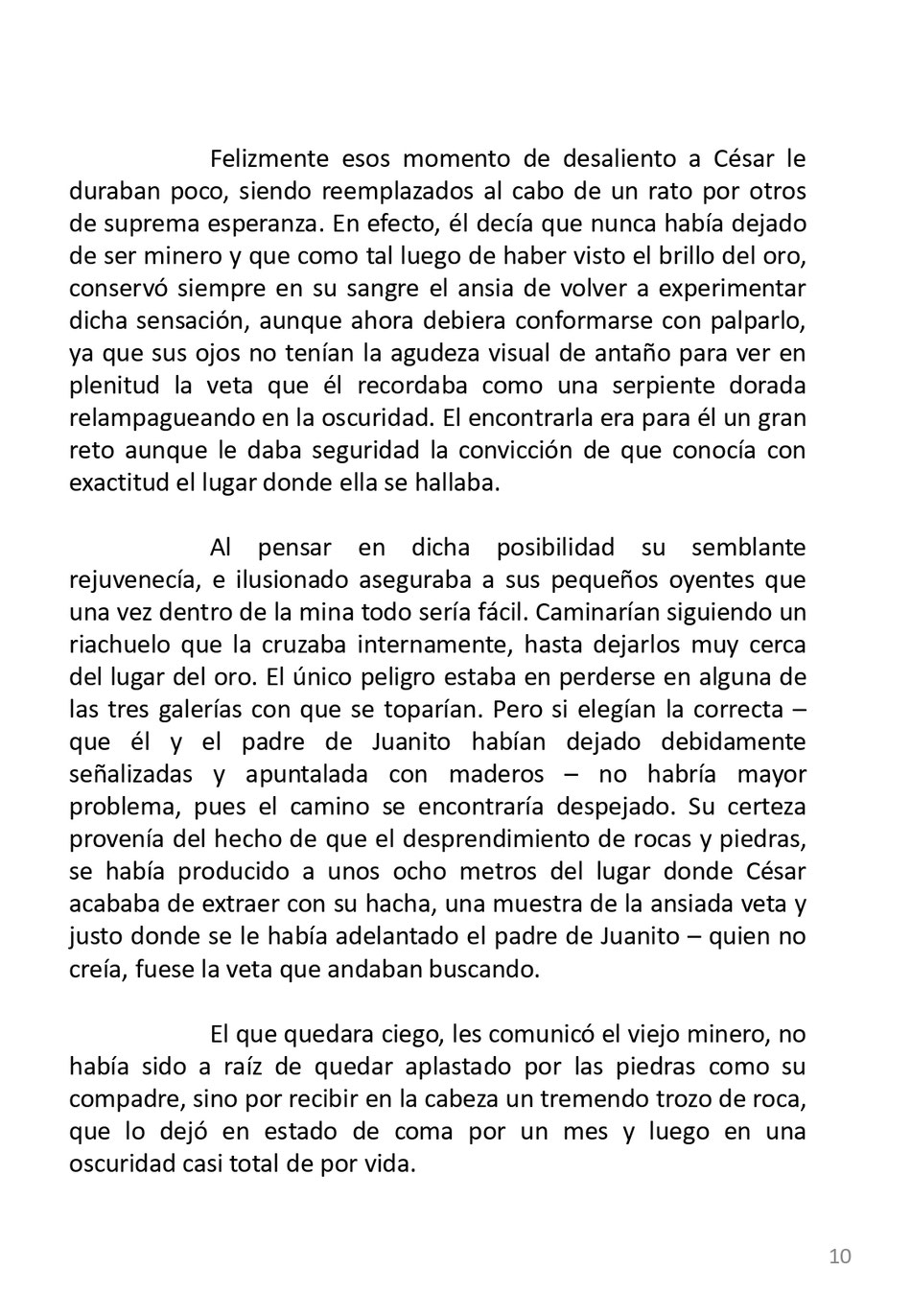 Felizmente esos momento de desaliento a César le duraban poco, siendo reemplazados al cabo de un rato por otros de suprema esperanza. En efecto, él decía que nunca había dejado de ser minero y que como tal luego de haber visto el brillo del oro, conservó siempre en su sangre el ansia de volver a experimentar dicha sensación, aunque ahora debiera conformarse con palparlo, ya que sus ojos no tenían la agudeza visual de antaño para ver en plenitud la veta que él recordaba como una serpiente dorada relampagueando en la oscuridad. El encontrarla era para él un gran reto aunque le daba seguridad la convicción de que conocía con exactitud el lugar donde ella se hallaba.

Al pensar en dicha posibilidad su semblante rejuvenecía, e ilusionado aseguraba a sus pequeños oyentes que una vez dentro de la mina todo sería fácil. Caminarían siguiendo un riachuelo que la cruzaba internamente, hasta dejarlos muy cerca del lugar del oro. El único peligro estaba en perderse en alguna de las tres galerías con que se toparían. Pero si elegían la correcta – que él y el padre de Juanito habían dejado debidamente señalizadas y apuntalada con maderos – no habría mayor problema, pues el camino se encontraría despejado. Su certeza provenía del hecho de que el desprendimiento de rocas y piedras, se había producido a unos ocho metros del lugar donde César acababa de extraer con su hacha, una muestra de la ansiada veta y justo donde se le había adelantado el padre de Juanito – quien no creía, fuese la veta que andaban buscando.

El que quedara ciego, les comunicó el viejo minero, no había sido a raíz de quedar aplastado por las piedras como su compadre, sino por recibir en la cabeza un tremendo trozo de roca, que lo dejó en estado de coma por un mes y luego en una oscuridad casi total de por vida.

10